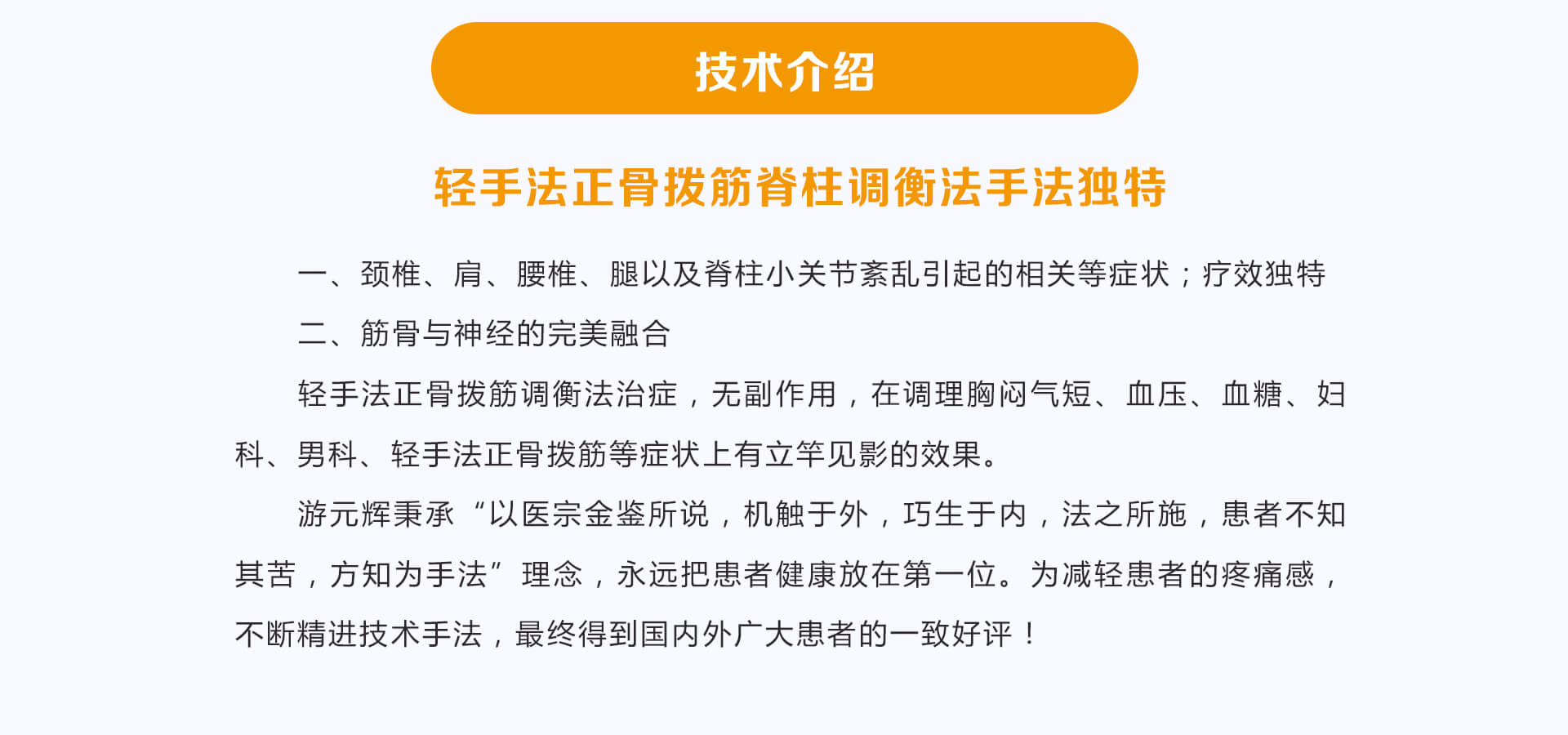 技术介绍

轻手法正骨拨筋脊柱调衡法手法独特

一、颈椎、肩、腰椎、腿以及脊柱小关节紊乱引起的相关等症状；疗效独特

二、筋骨与神经的完美融合

轻手法正骨拨筋调衡法治症，无副作用，在调理胸闷气短、血压、血糖、妇科、男科、轻手法正骨拨筋等症状上有立竿见影的效果。

游元辉秉承“以医宗金鉴所说，机触于外，巧生于内，法之所施，患者不知其苦，方知为手法”理念，永远把患者健康放在第一位。为减轻患者的疼痛感，不断精进技术手法，最终得到国内外广大患者的一致好评！